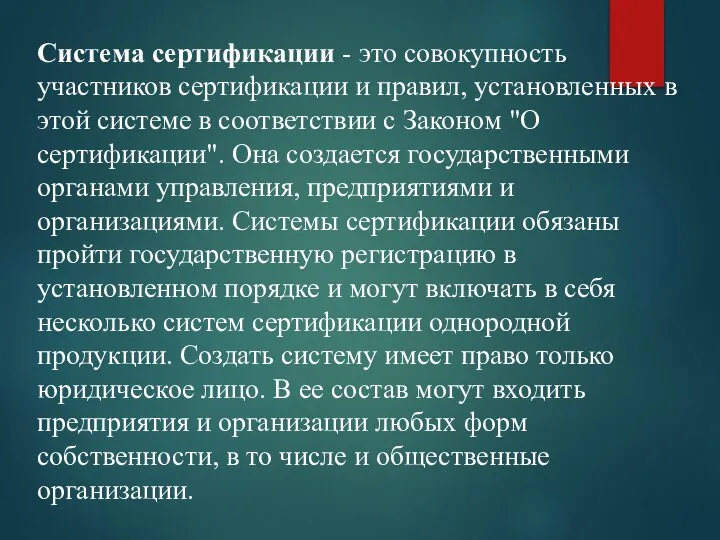 Система сертификации - это совокупность участников сертификации и правил, установленных в этой системе в соответствии с Законом "О сертификации". Она создается государственными органами управления, предприятиями и организациями. Системы сертификации обязаны пройти государственную регистрацию в установленном порядке и могут включать в себя несколько систем сертификации однородной продукции. Создать систему имеет право только юридическое лицо. В ее состав могут входить предприятия и организации любых форм собственности, в то числе и общественные организации.